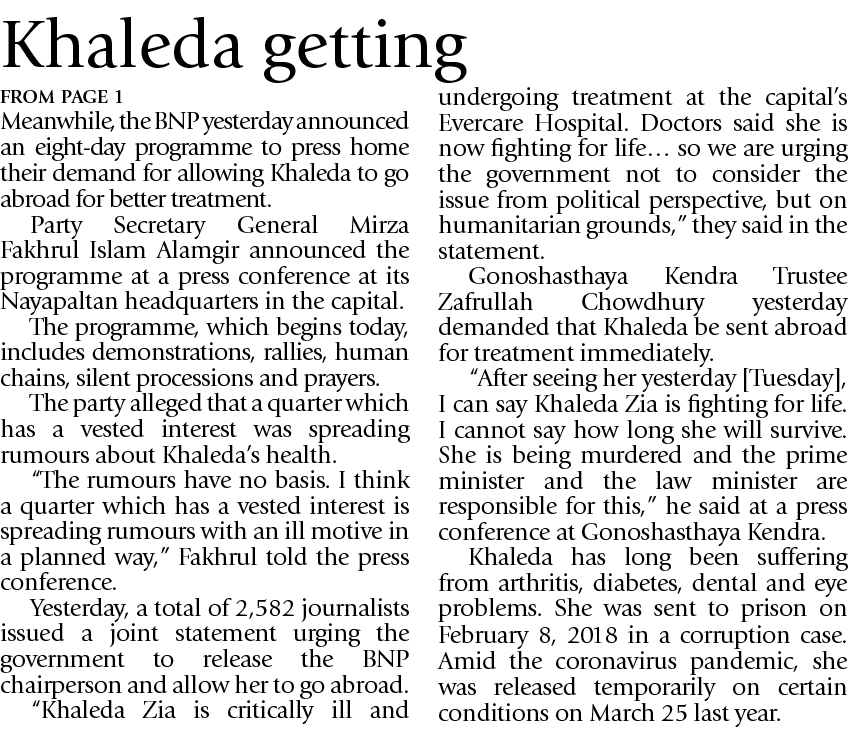 Khaleda getting

FROM PAGE 1

Meanwhile, the BNP yesterday announced an eight-day programme to press home their demand for allowing Khaleda to go abroad for better treatment.

Party Secretary General Mirza Fakhrul Islam Alamgir announced the programme at a press conference at its Nayapaltan headquarters in the capital.

The programme, which begins today, includes demonstrations, rallies, human chains, silent processions and prayers.

The party alleged that a quarter which has a vested interest was spreading rumours about Khaleda's health.

"The rumours have no basis. I think a quarter which has a vested interest is spreading rumours with an ill motive in a planned way," Fakhrul told the press conference.

Yesterday, a total of 2,582 journalists issued a joint statement urging the government to release the BNP chairperson and allow her to go abroad.

"Khaleda Zia is critically ill and undergoing treatment at the capital's Evercare Hospital. Doctors said she is now fighting for life… so we are urging the government not to consider the issue from political perspective, but on humanitarian grounds," they said in the statement.

Gonoshasthaya Kendra Trustee Zafrullah Chowdhury yesterday demanded that Khaleda be sent abroad for treatment immediately.

"After seeing her yesterday [Tuesday], I can say Khaleda Zia is fighting for life. I cannot say how long she will survive. She is being murdered and the prime minister and the law minister are responsible for this," he said at a press conference at Gonoshasthaya Kendra.

Khaleda has long been suffering from arthritis, diabetes, dental and eye problems. She was sent to prison on February 8, 2018 in a corruption case. Amid the coronavirus pandemic, she was released temporarily on certain conditions on March 25 last year.